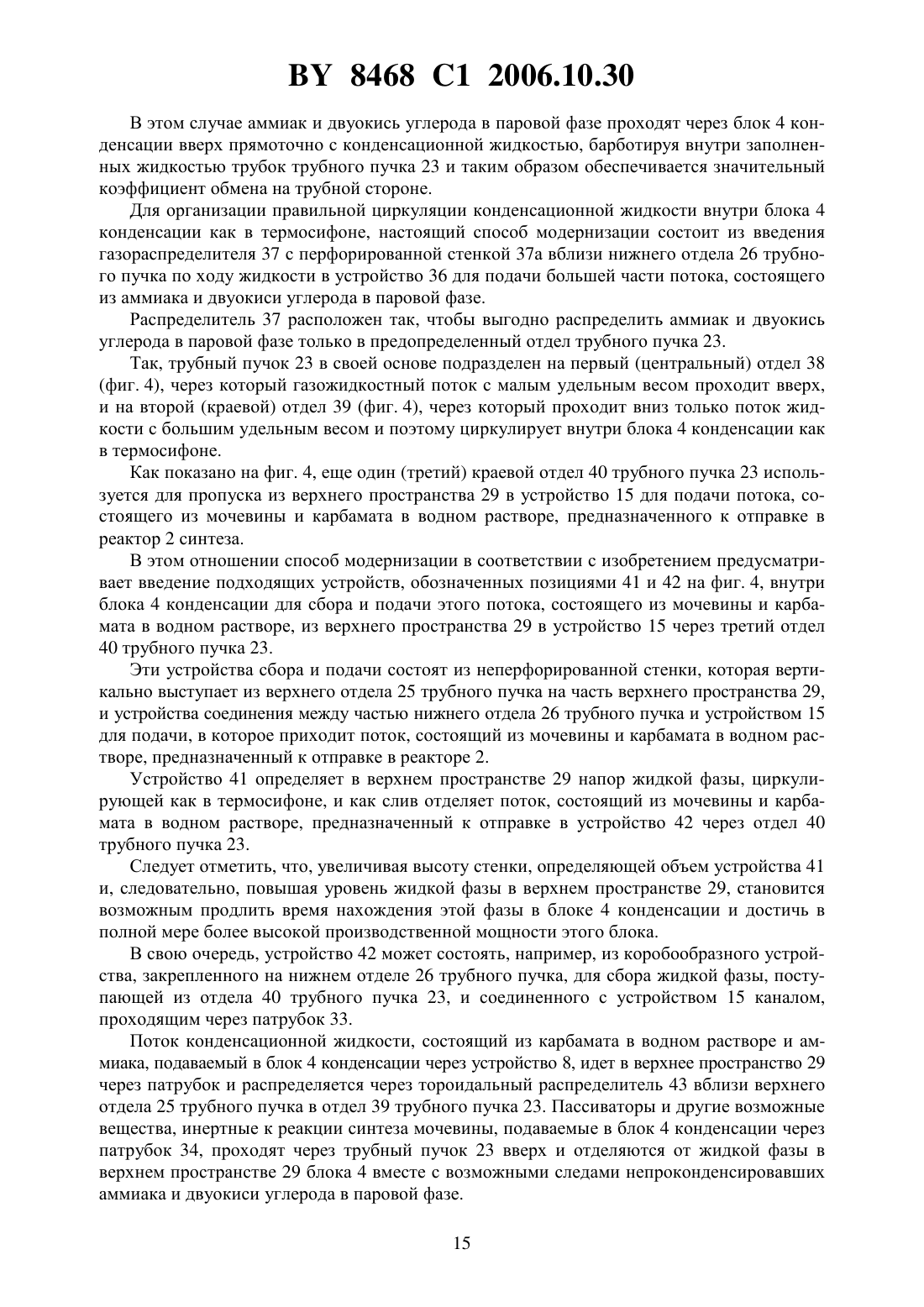 BY 8468 C1 2006.10.30

В этом случае аммиак и двуокись углерода в паровой фазе проходят через блок 4 конденсации вверх прямоточно с конденсационной жидкостью, барботируя внутри заполненных жидкостью трубок трубного пучка 23 и таким образом обеспечивается значительный коэффициент обмена на трубной стороне.

Для организации правильной циркуляции конденсационной жидкости внутри блока 4 конденсации как в термосифоне, настоящий способ модернизации состоит из введения газораспределителя 37 с перфорированной стенкой 37а вблизи нижнего отдела 26 трубного пучка по ходу жидкости в устройство 36 для подачи большей части потока, состоящего из аммиака и двуокиси углерода в паровой фазе.

Распределитель 37 расположен так, чтобы выгодно распределить аммиак и двуокись углерода в паровой фазе только в предопределенный отдел трубного пучка 23.

Так, трубный пучок 23 в своей основе подразделен на первый (центральный) отдел 38 (фиг. 4), через который газожидкостный поток с малым удельным весом проходит вверх, и на второй (краевой) отдел 39 (фиг. 4), через который проходит вниз только поток жидкости с большим удельным весом и поэтому циркулирует внутри блока 4 конденсации как в термосифоне.

Как показано на фиг. 4, еще один (третий) краевой отдел 40 трубного пучка 23 используется для пропуска из верхнего пространства 29 в устройство 15 для подачи потока, состоящего из мочевины и карбамата в водном растворе, предназначенного к отправке в реактор 2 синтеза.

В этом отношении способ модернизации в соответствии с изобретением предусматривает введение подходящих устройств, обозначенных позициями 41 и 42 на фиг. 4, внутри блока 4 конденсации для сбора и подачи этого потока, состоящего из мочевины и карбамата в водном растворе, из верхнего пространства 29 в устройство 15 через третий отдел 40 трубного пучка 23.

Эти устройства сбора и подачи состоят из неперфорированной стенки, которая вертикально выступает из верхнего отдела 25 трубного пучка на часть верхнего пространства 29, и устройства соединения между частью нижнего отдела 26 трубного пучка и устройством 15 для подачи, в которое приходит поток, состоящий из мочевины и карбамата в водном растворе, предназначенный к отправке в реакторе 2.

Устройство 41 определяет в верхнем пространстве 29 напор жидкой фазы, циркулирующей как в термосифоне, и как слив отделяет поток, состоящий из мочевины и карбамата в водном растворе, предназначенный к отправке в устройство 42 через отдел 40 трубного пучка 23.

Следует отметить, что, увеличивая высоту стенки, определяющей объем устройства 41 и, следовательно, повышая уровень жидкой фазы в верхнем пространстве 29, становится возможным продлить время нахождения этой фазы в блоке 4 конденсации и достичь в полной мере более высокой производственной мощности этого блока.

В свою очередь, устройство 42 может состоять, например, из коробообразного устройства, закрепленного на нижнем отделе 26 трубного пучка, для сбора жидкой фазы, поступающей из отдела 40 трубного пучка 23, и соединенного с устройством 15 каналом, проходящим через патрубок 33.

Поток конденсационной жидкости, состоящий из карбамата в водном растворе и аммиака, подаваемый в блок 4 конденсации через устройство 8, идет в верхнее пространство 29 через патрубок и распределяется через тороидальный распределитель 43 вблизи верхнего отдела 25 трубного пучка в отдел 39 трубного пучка 23. Пассиваторы и другие возможные вещества, инертные к реакции синтеза мочевины, подаваемые в блок 4 конденсации через патрубок 34, проходят через трубный пучок 23 вверх и отделяются от жидкой фазы в верхнем пространстве 29 блока 4 вместе с возможными следами непроконденсировавших аммиака и двуокиси углерода в паровой фазе.

15